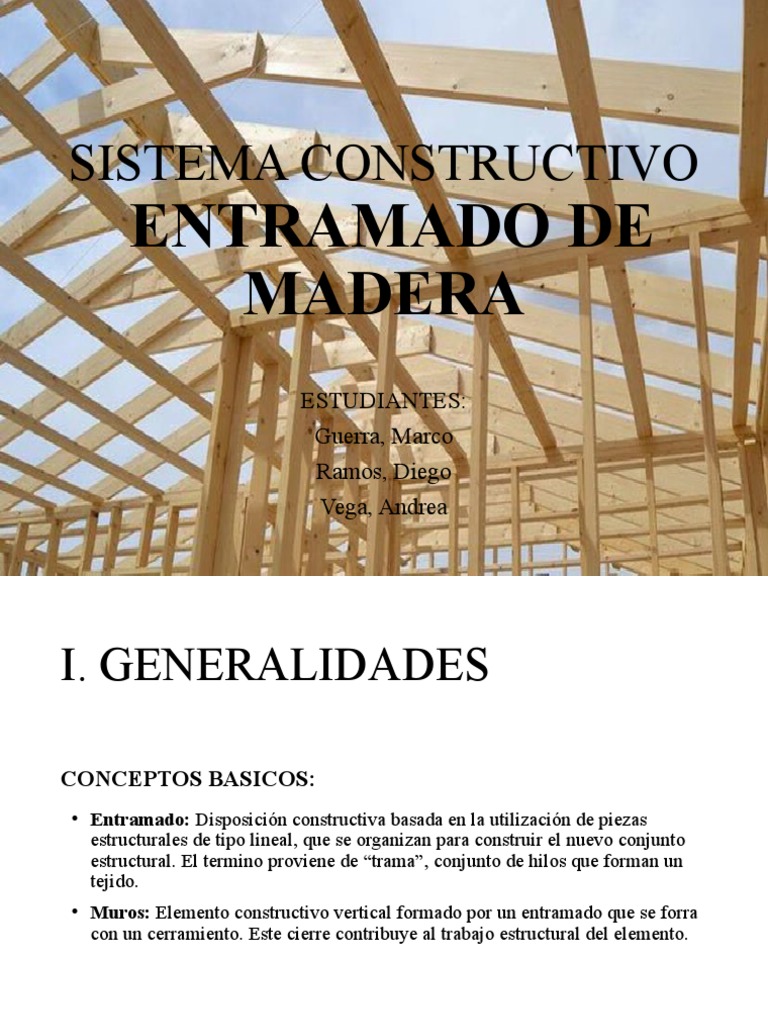 SISTEMA CONSTRUCTIVO
ENTRAMADO DE MADERA

ESTUDIANTES:
Guerra, Marco
Ramos, Diego
Vega, Andrea

I. GENERALIDADES

CONCEPTOS BASICOS:

• Entramado: Disposición constructiva basada en la utilización de piezas estructurales de tipo lineal, que se organizan para construir el nuevo conjunto estructural. El termino proviene de “trama”, conjunto de hilos que forman un tejido.

• Muros: Elemento constructivo vertical formado por un entramado que se forra con un cerramiento. Este cierre contribuye al trabajo estructural del elemento.